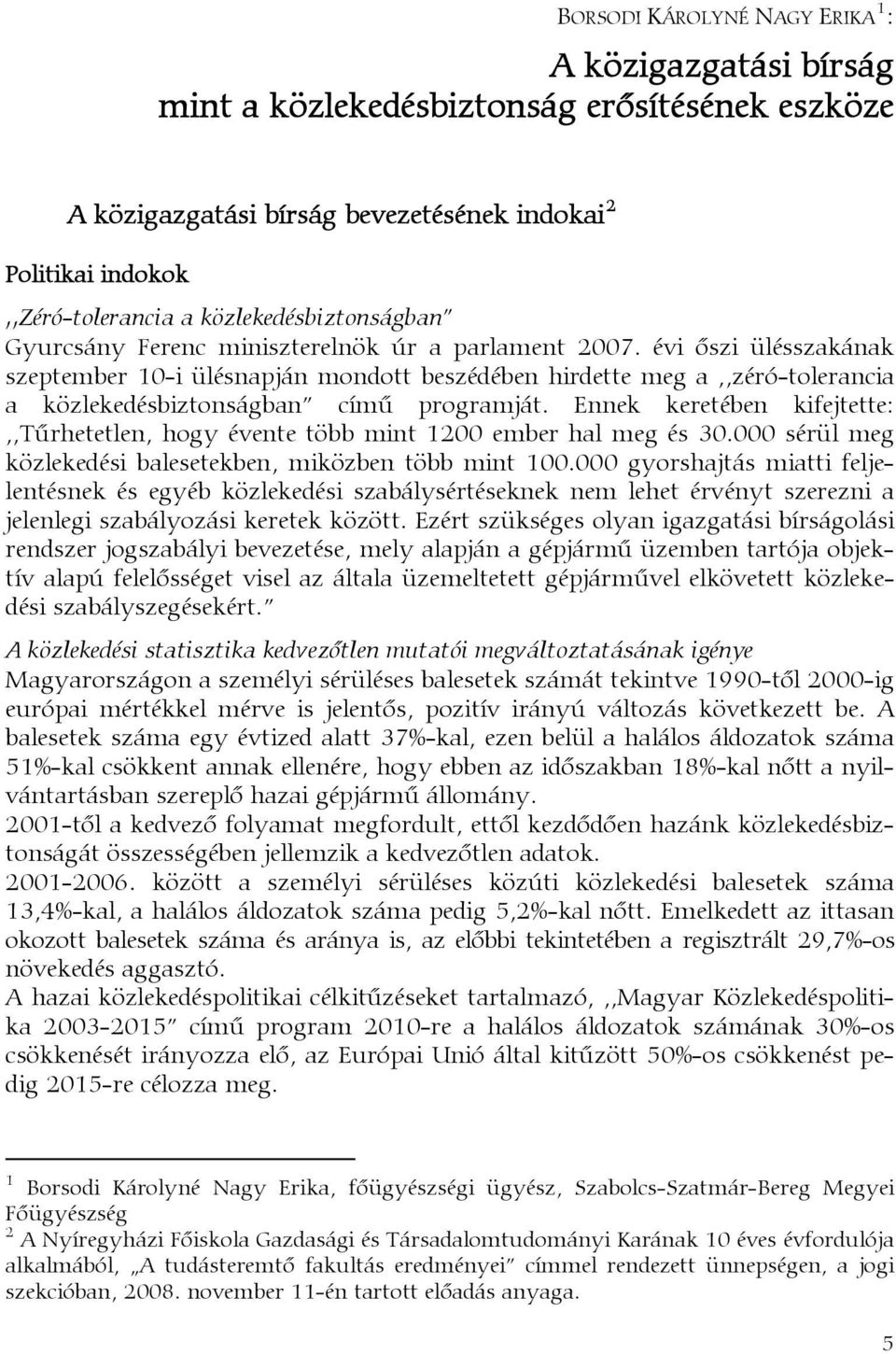 BORSODI KÁROLYNÉ NAGY ERIKA $^1$:

A közigazgatási bírság mint a közlekedésbiztonság erősítésének eszköze

A közigazgatási bírság bevezetésének indokai$^2$

Politikai indokok

,,Zéró-tolerancia a közlekedésbiztonságban"

Gyurcsány Ferenc miniszterelnök úr a parlament 2007. évi őszi ülésszakának szeptember 10-i ülésnapján mondott beszédében hirdette meg a ,,zéró-tolerancia a közlekedésbiztonságban" című programját. Ennek keretében kifejtette: ,,Tűrhetetlen, hogy évente több mint 1200 ember hal meg és 30.000 sérül meg közlekedési balesetekben, miközben több mint 100.000 gyorshajtás miatti feljelentésnek és egyéb közlekedési szabálysértéseknek nem lehet érvényt szerezni a jelenlegi szabályozási keretek között. Ezért szükséges olyan igazgatási bírságolási rendszer jogszabályi bevezetése, mely alapján a gépjármű üzemben tartója objektív alapú felelősséget visel az általa üzemeltetett gépjárművel elkövetett közlekedési szabályszegésekért."

A közlekedési statisztika kedvezőtlen mutatói megváltoztatásának igénye

Magyarországon a személyi sérüléses balesetek számát tekintve 1990-től 2000-ig európai mértékkel mérve is jelentős, pozitív irányú változás következett be. A balesetek száma egy évtized alatt 37%-kal, ezen belül a halálos áldozatok száma 51%-kal csökkent annak ellenére, hogy ebben az időszakban 18%-kal nőtt a nyilvántartásban szereplő hazai gépjármű állomány.

2001-től a kedvező folyamat megfordult, ettől kezdődően hazánk közlekedésbiztonságát összességében jellemzik a kedvezőtlen adatok.

2001-2006. között a személyi sérüléses közúti közlekedési balesetek száma 13,4%-kal, a halálos áldozatok száma pedig 5,2%-kal nőtt. Emelkedett az ittasan okozott balesetek száma és aránya is, az előbbi tekintetében a regisztrált 29,7%-os növekedés aggasztó.

A hazai közlekedéspolitikai célkitűzéseket tartalmazó, ,,Magyar Közlekedéspolitika 2003-2015" című program 2010-re a halálos áldozatok számának 30%-os csökkenését irányozza elő, az Európai Unió által kitűzött 50%-os csökkenést pedig 2015-re célozza meg.

$^1$ Borsodi Károlyné Nagy Erika, főügyészségi ügyész, Szabolcs-Szatmár-Bereg Megyei Főügyészség

$^2$ A Nyíregyházi Főiskola Gazdasági és Társadalomtudományi Karának 10 éves évfordulója alkalmából, „A tudásteremtő fakultás eredményei" címmel rendezett ünnepségen, a jogi szekcióban, 2008. november 11-én tartott előadás anyaga.

5